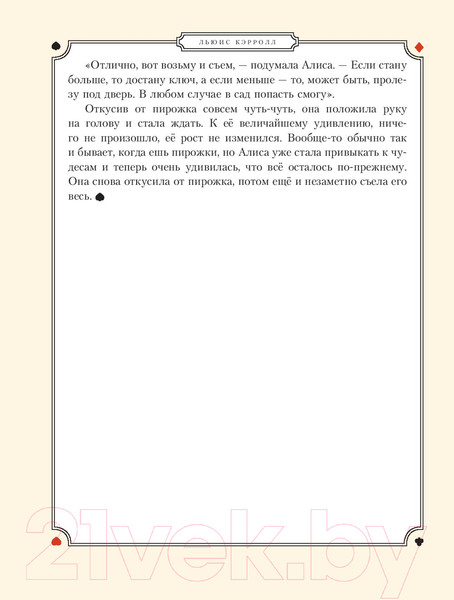 ЛЬЮИС КЭРРОЛЛ

«Отлично, вот возьму и съем, — подумала Алиса. — Если стану больше, то достану ключ, а если меньше — то, может быть, пролезу под дверь. В любом случае в сад попасть смогу».

Откусив от пирожка совсем чуть-чуть, она положила руку на голову и стала ждать. К её величайшему удивлению, ничего не произошло, её рост не изменился. Вообще-то обычно так и бывает, когда ешь пирожки, но Алиса уже стала привыкать к чудесам и теперь очень удивилась, что всё осталось по-прежнему. Она снова откусила от пирожка, потом ещё и незаметно съела его весь.

21vek.by